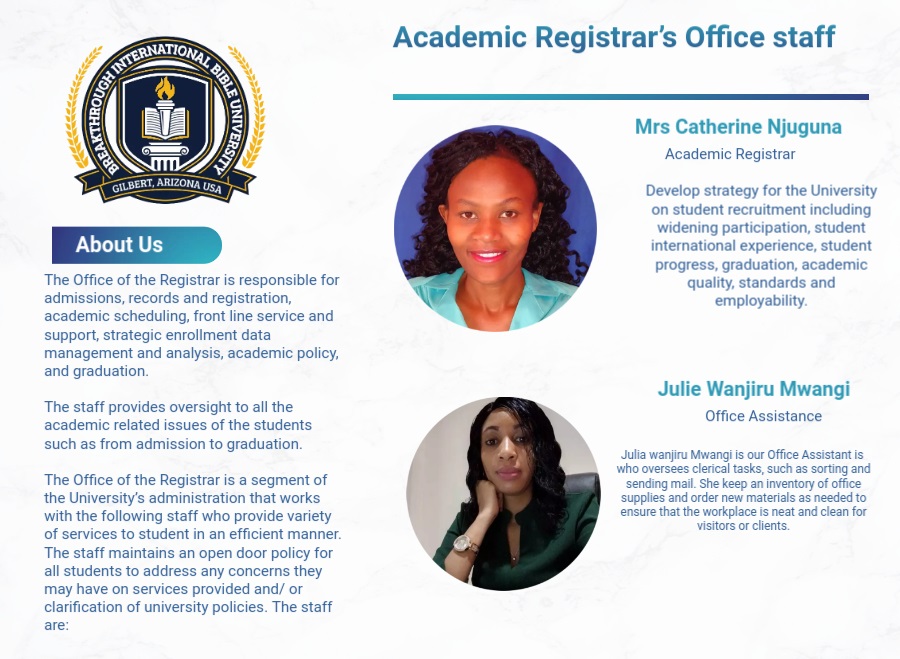 BREAKTHROUGH INTERNATIONAL BIBLE UNIVERSITY
GILBERT, ARIZONA USA

About Us

The Office of the Registrar is responsible for admissions, records and registration, academic scheduling, front line service and support, strategic enrollment data management and analysis, academic policy, and graduation.

The staff provides oversight to all the academic related issues of the students such as from admission to graduation.

The Office of the Registrar is a segment of the University's administration that works with the following staff who provide variety of services to student in an efficient manner. The staff maintains an open door policy for all students to address any concerns they may have on services provided and/ or clarification of university policies. The staff are:

Academic Registrar's Office staff

Mrs Catherine Njuguna
Academic Registrar

Develop strategy for the University on student recruitment including widening participation, student international experience, student progress, graduation, academic quality, standards and employability.

Julie Wanjiru Mwangi
Office Assistance

Julia wanjiru Mwangi is our Office Assistant is who oversees clerical tasks, such as sorting and sending mail. She keep an inventory of office supplies and order new materials as needed to ensure that the workplace is neat and clean for visitors or clients.